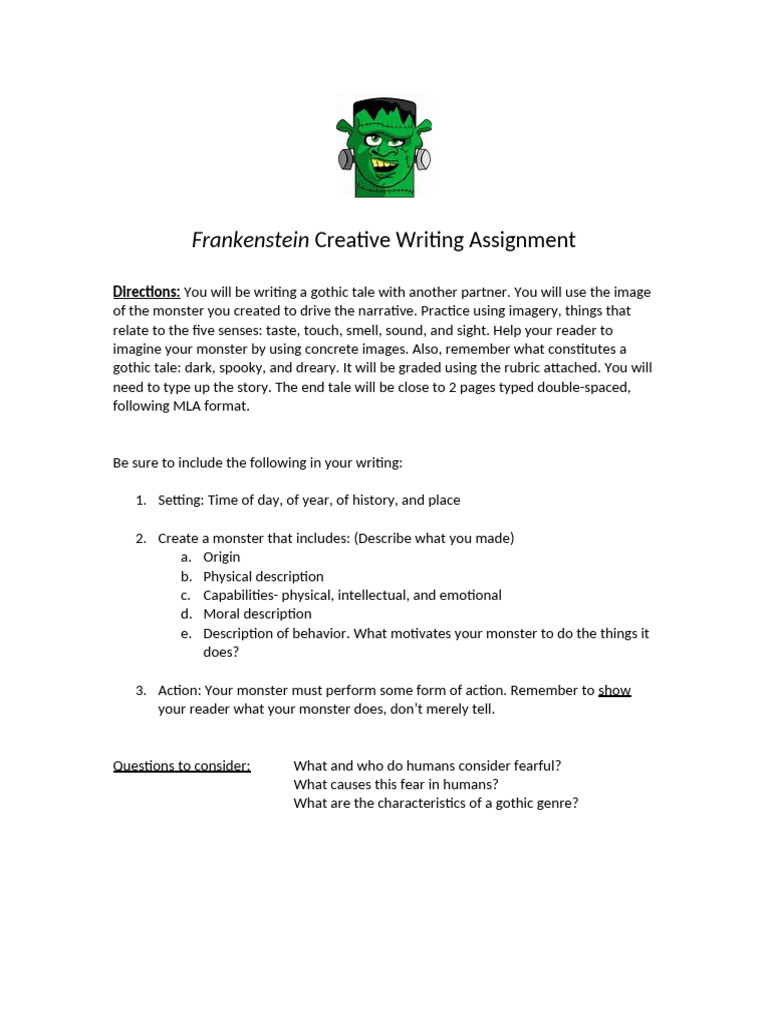 Frankenstein Creative Writing Assignment

Directions: You will be writing a gothic tale with another partner. You will use the image of the monster you created to drive the narrative. Practice using imagery, things that relate to the five senses: taste, touch, smell, sound, and sight. Help your reader to imagine your monster by using concrete images. Also, remember what constitutes a gothic tale: dark, spooky, and dreary. It will be graded using the rubric attached. You will need to type up the story. The end tale will be close to 2 pages typed double-spaced, following MLA format.

Be sure to include the following in your writing:

1. Setting: Time of day, of year, of history, and place

2. Create a monster that includes: (Describe what you made)
a. Origin
b. Physical description
c. Capabilities- physical, intellectual, and emotional
d. Moral description
e. Description of behavior. What motivates your monster to do the things it does?

3. Action: Your monster must perform some form of action. Remember to show your reader what your monster does, don't merely tell.

Questions to consider: What and who do humans consider fearful?
What causes this fear in humans?
What are the characteristics of a gothic genre?